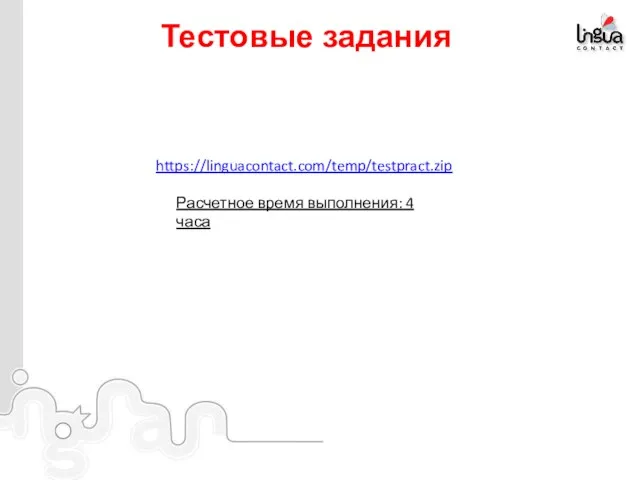 Тестовые задания

lingua
CONTACT

https://linguacontact.com/temp/testpract.zip

Расчетное время выполнения: 4 часа